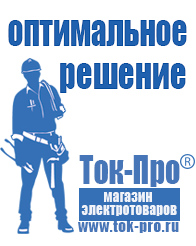 оптимальное решение

Ток-Про®

магазин электротоваров

www.tok-pro.ru